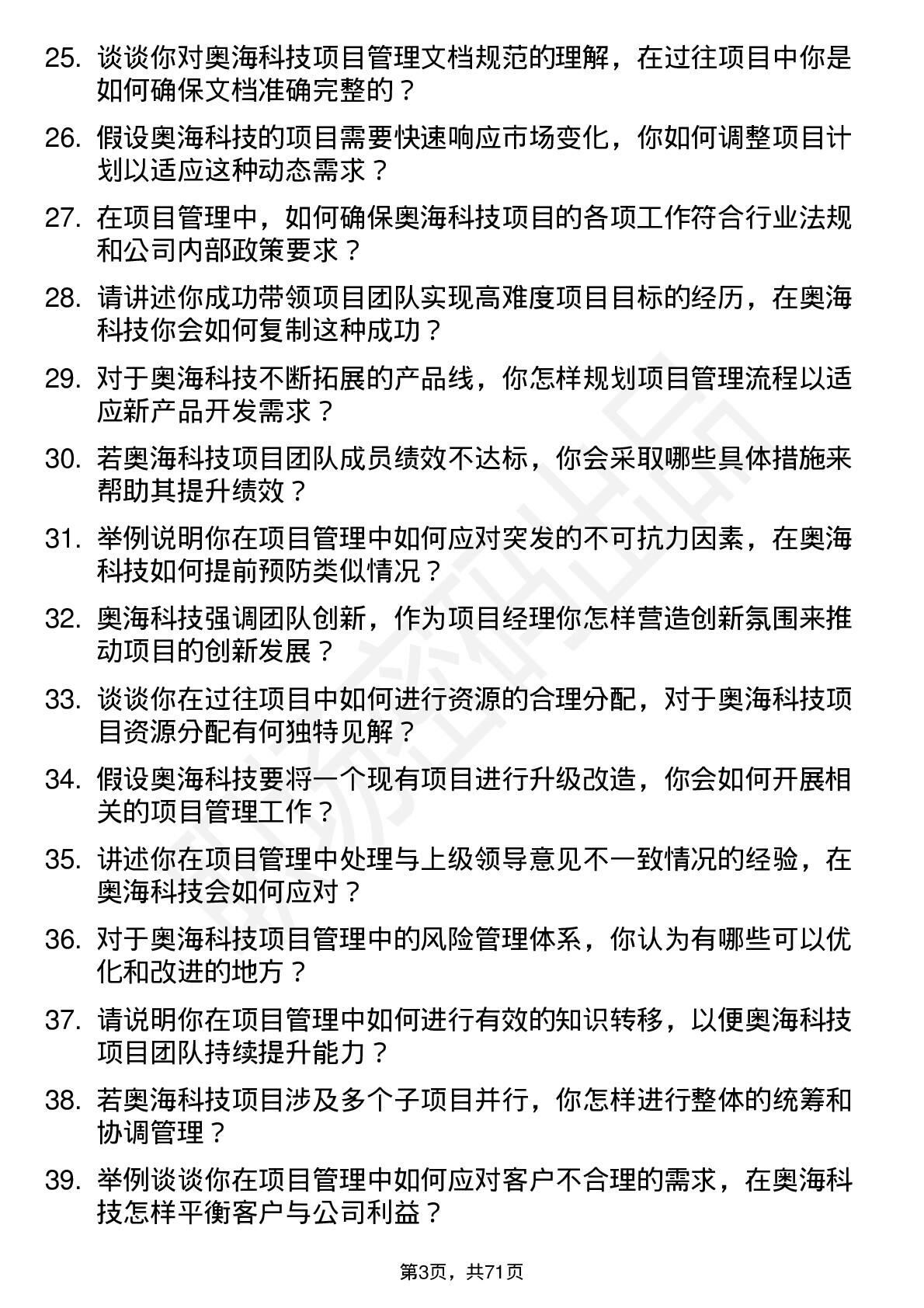 25. 谈谈你对奥海科技项目管理文档规范的理解，在过往项目中你是如何确保文档准确完整的？

26. 假设奥海科技的项目需要快速响应市场变化，你如何调整项目计划以适应这种动态需求？

27. 在项目管理中，如何确保奥海科技项目的各项工作符合行业法规和公司内部政策要求？

28. 请讲述你成功带领项目团队实现高难度项目目标的经历，在奥海科技你会如何复制这种成功？

29. 对于奥海科技不断拓展的产品线，你怎样规划项目管理流程以适应新产品开发需求？

30. 若奥海科技项目团队成员绩效不达标，你会采取哪些具体措施来帮助其提升绩效？

31. 举例说明你在项目管理中如何应对突发的不可抗力因素，在奥海科技如何提前预防类似情况？

32. 奥海科技强调团队创新，作为项目经理你怎样营造创新氛围来推动项目的创新发展？

33. 谈谈你在过往项目中如何进行资源的合理分配，对于奥海科技项目资源分配有何独特见解？

34. 假设奥海科技要将一个现有项目进行升级改造，你会如何开展相关的项目管理工作？

35. 讲述你在项目管理中处理与上级领导意见不一致情况的经验，在奥海科技会如何应对？

36. 对于奥海科技项目管理中的风险管理体系，你认为有哪些可以优化和改进的地方？

37. 请说明你在项目管理中如何进行有效的知识转移，以便奥海科技项目团队持续提升能力？

38. 若奥海科技项目涉及多个子项目并行，你怎样进行整体的统筹和协调管理？

39. 举例谈谈你在项目管理中如何应对客户不合理的需求，在奥海科技怎样平衡客户与公司利益？

第3页，共71页